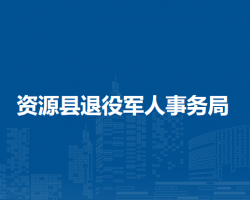 资源县退役军人事务局